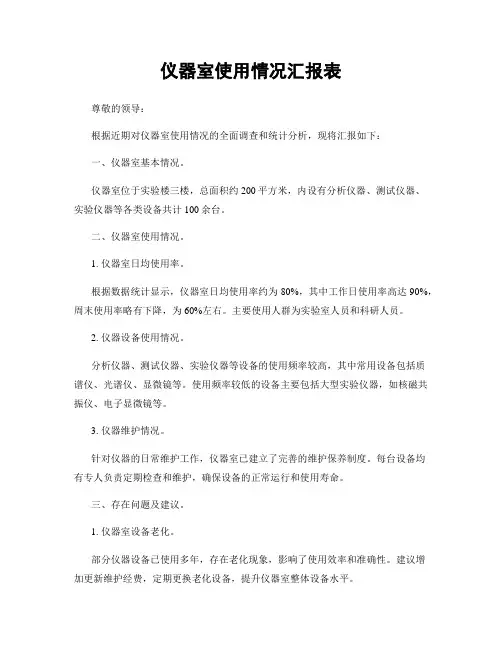 仪器室使用情况汇报表

尊敬的领导：

根据近期对仪器室使用情况的全面调查和统计分析，现将汇报如下：

一、仪器室基本情况。

仪器室位于实验楼三楼，总面积约 200 平方米，内设有分析仪器、测试仪器、实验仪器等各类设备共计 100 余台。

二、仪器室使用情况。

1. 仪器室日均使用率。

根据数据统计显示，仪器室日均使用率约为 80%，其中工作日使用率高达 90%，周末使用率略有下降，为 60%左右。主要使用人群为实验室人员和科研人员。

2. 仪器设备使用情况。

分析仪器、测试仪器、实验仪器等设备的使用频率较高，其中常用设备包括质谱仪、光谱仪、显微镜等。使用频率较低的设备主要包括大型实验仪器，如核磁共振仪、电子显微镜等。

3. 仪器维护情况。

针对仪器的日常维护工作，仪器室已建立了完善的维护保养制度。每台设备均有专人负责定期检查和维护，确保设备的正常运行和使用寿命。

三、存在问题及建议。

1. 仪器室设备老化。

部分仪器设备已使用多年，存在老化现象，影响了使用效率和准确性。建议增加更新维护经费，定期更换老化设备，提升仪器室整体设备水平。